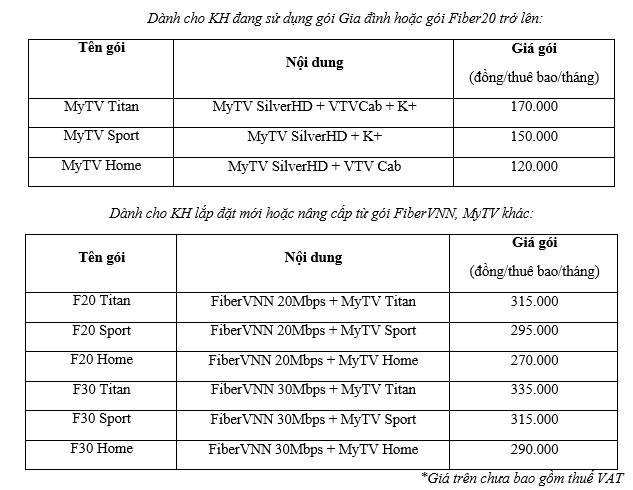 Dành cho KH đang sử dụng gói Gia đình hoặc gói Fiber20 trở lên:

| Tên gói | Nội dung | Giá gói (đồng/thuê bao/tháng) |
|---|---|---|
| MyTV Titan | MyTV SilverHD + VTVCab + K+ | 170.000 |
| MyTV Sport | MyTV SilverHD + K+ | 150.000 |
| MyTV Home | MyTV SilverHD + VTV Cab | 120.000 |

Dành cho KH lắp đặt mới hoặc nâng cấp từ gói FiberVNN, MyTV khác:

| Tên gói | Nội dung | Giá gói (đồng/thuê bao/tháng) |
|---|---|---|
| F20 Titan | FiberVNN 20Mbps + MyTV Titan | 315.000 |
| F20 Sport | FiberVNN 20Mbps + MyTV Sport | 295.000 |
| F20 Home | FiberVNN 20Mbps + MyTV Home | 270.000 |
| F30 Titan | FiberVNN 30Mbps + MyTV Titan | 335.000 |
| F30 Sport | FiberVNN 30Mbps + MyTV Sport | 315.000 |
| F30 Home | FiberVNN 30Mbps + MyTV Home | 290.000 |

*Giá trên chưa bao gồm thuế VAT